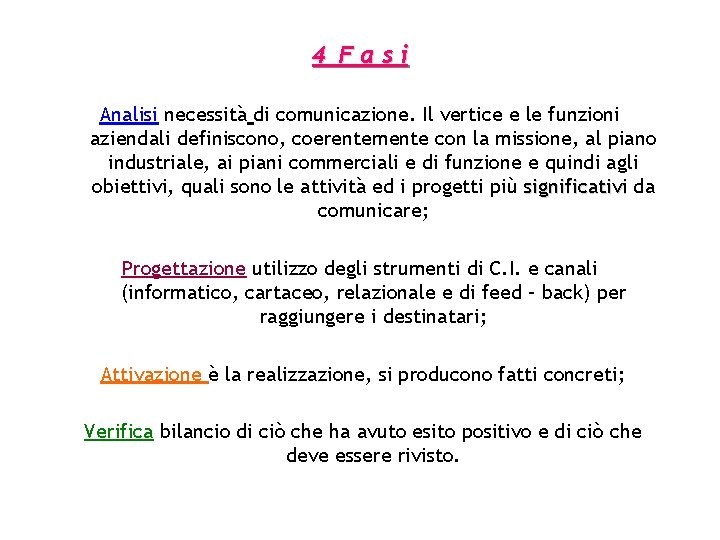 4 F a s i

Analisi necessità di comunicazione. Il vertice e le funzioni aziendali definiscono, coerentemente con la missione, al piano industriale, ai piani commerciali e di funzione e quindi agli obiettivi, quali sono le attività ed i progetti più significativi da comunicare;

Progettazione utilizzo degli strumenti di C.I. e canali (informatico, cartaceo, relazionale e di feed – back) per raggiungere i destinatari;

Attivazione è la realizzazione, si producono fatti concreti;

Verifica bilancio di ciò che ha avuto esito positivo e di ciò che deve essere rivisto.